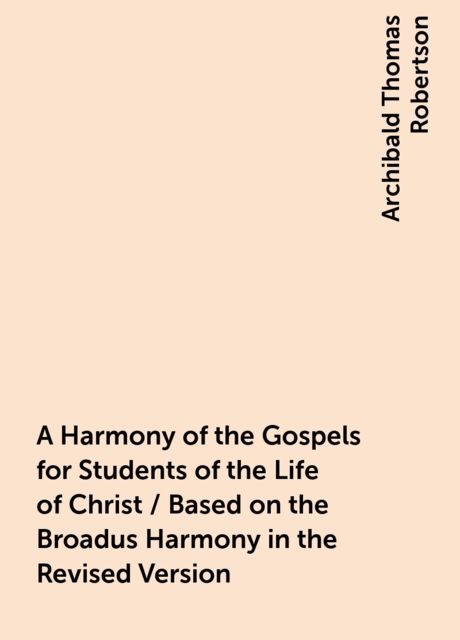 Archibald Thomas Robertson

A Harmony of the Gospels for Students of the Life of Christ / Based on the Broadus Harmony in the Revised Version